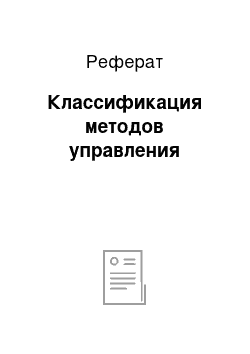 Реферат

Классификация методов управления